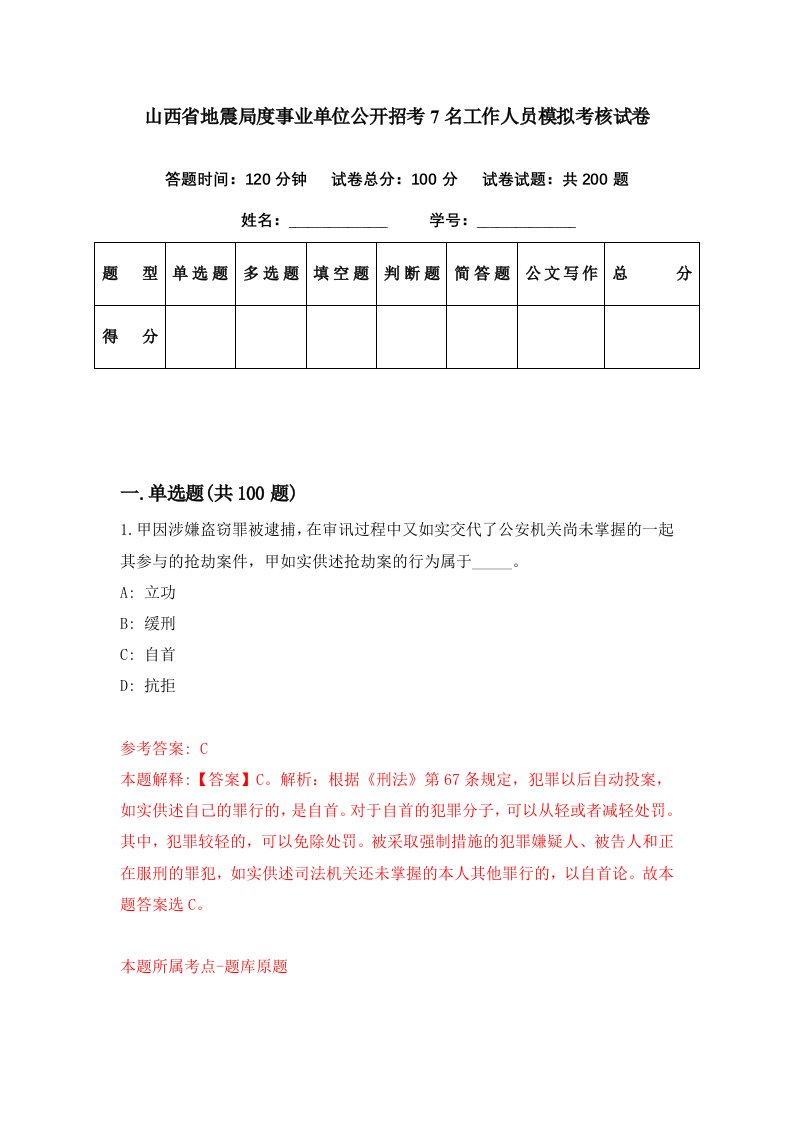 山西省地震局度事业单位公开招考7名工作人员模拟考核试卷

答题时间：120分钟　试卷总分：100分　试卷试题：共200题

姓名：____________　学号：____________

| 题　型 | 单选题 | 多选题 | 填空题 | 判断题 | 简答题 | 公文写作 | 总　分 |
|---|---|---|---|---|---|---|---|
| 得　分 | | | | | | | |

一.单选题(共100题)

1.甲因涉嫌盗窃罪被逮捕，在审讯过程中又如实交代了公安机关尚未掌握的一起其参与的抢劫案件，甲如实供述抢劫案的行为属于_____。

A: 立功

B: 缓刑

C: 自首

D: 抗拒

参考答案: C

本题解释:【答案】C。解析：根据《刑法》第67条规定，犯罪以后自动投案，如实供述自己的罪行的，是自首。对于自首的犯罪分子，可以从轻或者减轻处罚。其中，犯罪较轻的，可以免除处罚。被采取强制措施的犯罪嫌疑人、被告人和正在服刑的罪犯，如实供述司法机关还未掌握的本人其他罪行的，以自首论。故本题答案选C。

本题所属考点-题库原题